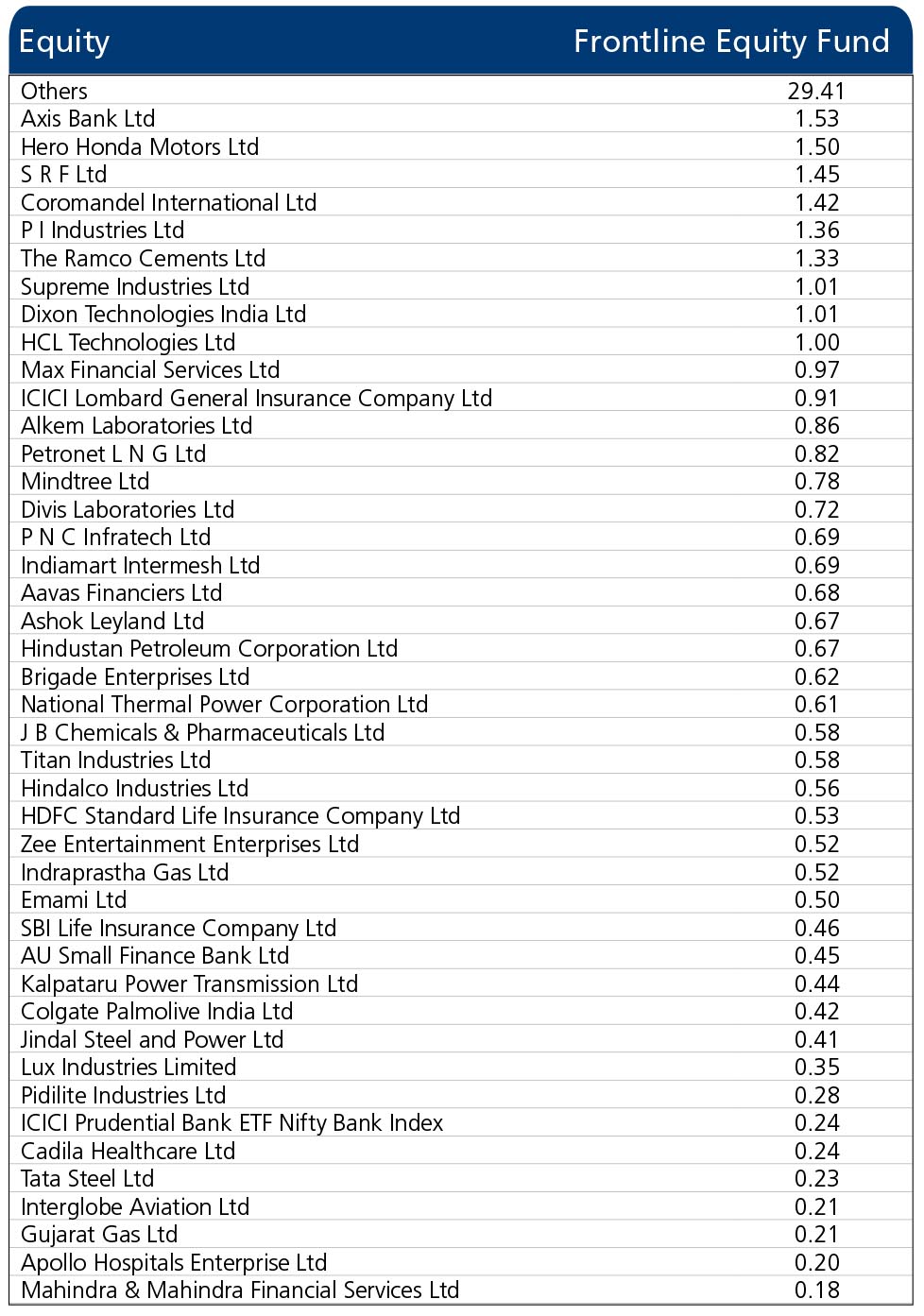 | Equity | Frontline Equity Fund |
|---|---|
| Others | 29.41 |
| Axis Bank Ltd | 1.53 |
| Hero Honda Motors Ltd | 1.50 |
| S R F Ltd | 1.45 |
| Coromandel International Ltd | 1.42 |
| P I Industries Ltd | 1.36 |
| The Ramco Cements Ltd | 1.33 |
| Supreme Industries Ltd | 1.01 |
| Dixon Technologies India Ltd | 1.01 |
| HCL Technologies Ltd | 1.00 |
| Max Financial Services Ltd | 0.97 |
| ICICI Lombard General Insurance Company Ltd | 0.91 |
| Alkem Laboratories Ltd | 0.86 |
| Petronet L N G Ltd | 0.82 |
| Mindtree Ltd | 0.78 |
| Divis Laboratories Ltd | 0.72 |
| P N C Infratech Ltd | 0.69 |
| Indiamart Intermesh Ltd | 0.69 |
| Aavas Financiers Ltd | 0.68 |
| Ashok Leyland Ltd | 0.67 |
| Hindustan Petroleum Corporation Ltd | 0.67 |
| Brigade Enterprises Ltd | 0.62 |
| National Thermal Power Corporation Ltd | 0.61 |
| J B Chemicals & Pharmaceuticals Ltd | 0.58 |
| Titan Industries Ltd | 0.58 |
| Hindalco Industries Ltd | 0.56 |
| HDFC Standard Life Insurance Company Ltd | 0.53 |
| Zee Entertainment Enterprises Ltd | 0.52 |
| Indraprastha Gas Ltd | 0.52 |
| Emami Ltd | 0.50 |
| SBI Life Insurance Company Ltd | 0.46 |
| AU Small Finance Bank Ltd | 0.45 |
| Kalpataru Power Transmission Ltd | 0.44 |
| Colgate Palmolive India Ltd | 0.42 |
| Jindal Steel and Power Ltd | 0.41 |
| Lux Industries Limited | 0.35 |
| Pidilite Industries Ltd | 0.28 |
| ICICI Prudential Bank ETF Nifty Bank Index | 0.24 |
| Cadila Healthcare Ltd | 0.24 |
| Tata Steel Ltd | 0.23 |
| Interglobe Aviation Ltd | 0.21 |
| Gujarat Gas Ltd | 0.21 |
| Apollo Hospitals Enterprise Ltd | 0.20 |
| Mahindra & Mahindra Financial Services Ltd | 0.18 |